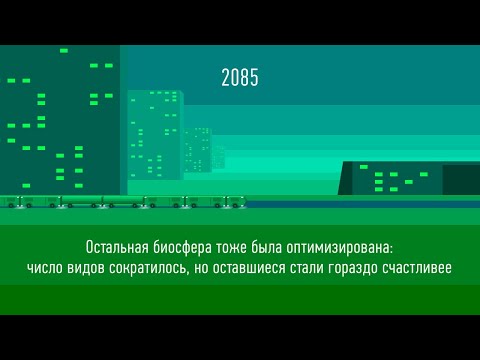 2085

Остальная биосфера тоже была оптимизирована: число видов сократилось, но оставшиеся стали гораздо счастливее